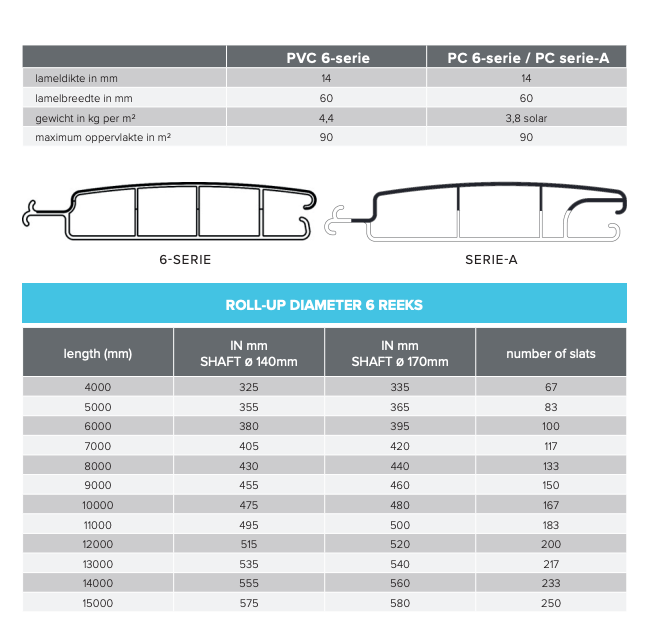 | | PVC 6-serie | PC 6-serie / PC serie-A |
|---|---|---|
| lameldikte in mm | 14 | 14 |
| lamelbreedte in mm | 60 | 60 |
| gewicht in kg per m² | 4,4 | 3,8 solar |
| maximum oppervlakte in m² | 90 | 90 |

6-SERIE

SERIE-A

ROLL-UP DIAMETER 6 REEKS

| length (mm) | IN mm SHAFT ø 140mm | IN mm SHAFT ø 170mm | number of slats |
|---|---|---|---|
| 4000 | 325 | 335 | 67 |
| 5000 | 355 | 365 | 83 |
| 6000 | 380 | 395 | 100 |
| 7000 | 405 | 420 | 117 |
| 8000 | 430 | 440 | 133 |
| 9000 | 455 | 460 | 150 |
| 10000 | 475 | 480 | 167 |
| 11000 | 495 | 500 | 183 |
| 12000 | 515 | 520 | 200 |
| 13000 | 535 | 540 | 217 |
| 14000 | 555 | 560 | 233 |
| 15000 | 575 | 580 | 250 |